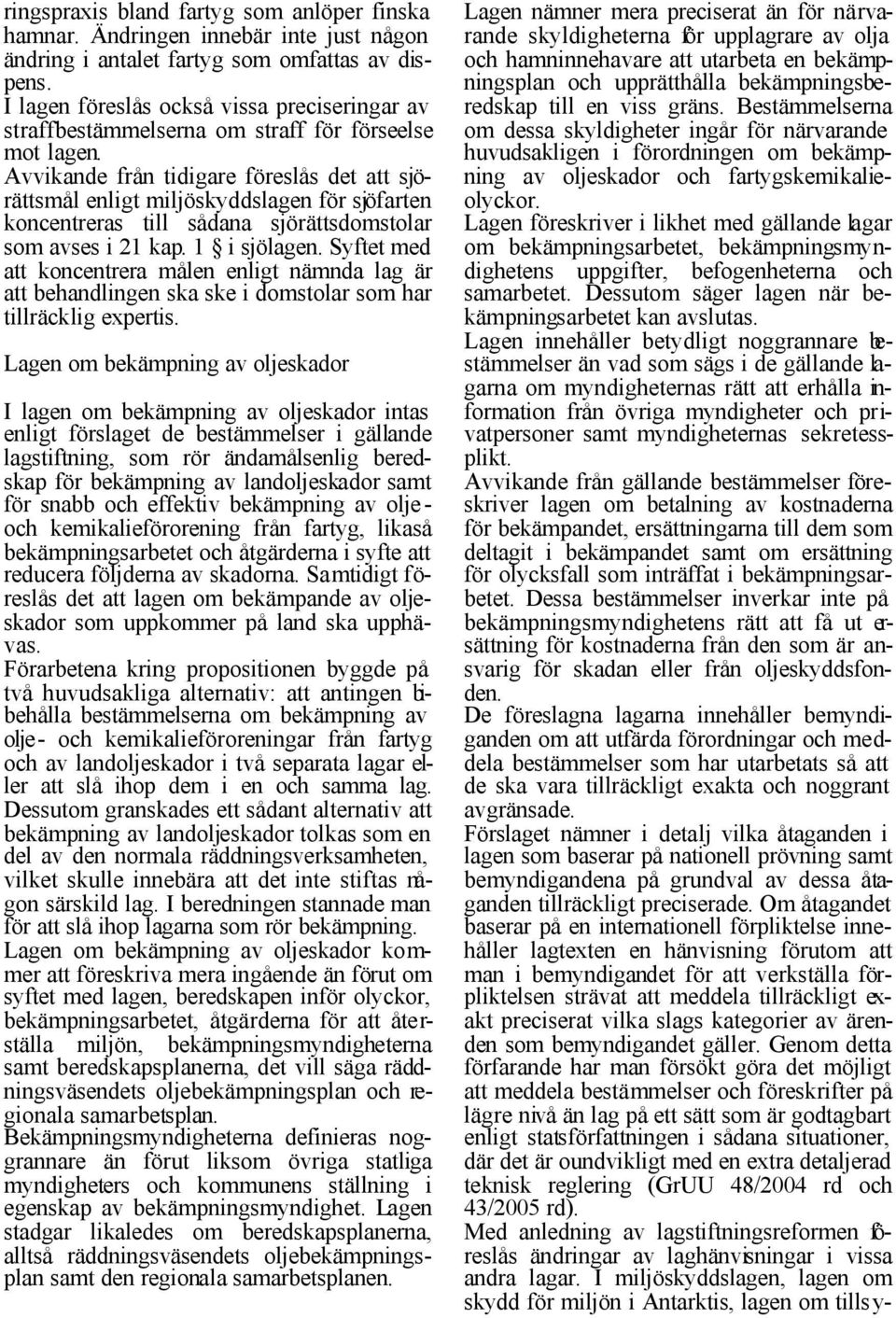 ringspraxis bland fartyg som anlöper finska hamnar. Ändringen innebär inte just någon ändring i antalet fartyg som omfattas av dispens.
I lagen föreslås också vissa preciseringar av straffbestämmelserna om straff för förseelse mot lagen.
Avvikande från tidigare föreslås det att sjörättsmål enligt miljöskyddslagen för sjöfarten koncentreras till sådana sjörättsdomstolar som avses i 21 kap. 1 § i sjölagen. Syftet med att koncentrera målen enligt nämnda lag är att behandlingen ska ske i domstolar som har tillräcklig expertis.

Lagen om bekämpning av oljeskador

I lagen om bekämpning av oljeskador intas enligt förslaget de bestämmelser i gällande lagstiftning, som rör ändamålsenlig beredskap för bekämpning av landoljeskador samt för snabb och effektiv bekämpning av olje- och kemikalieförorening från fartyg, likaså bekämpningsarbetet och åtgärderna i syfte att reducera följderna av skadorna. Samtidigt föreslås det att lagen om bekämpande av oljeskador som uppkommer på land ska upphävas.
Förarbetena kring propositionen byggde på två huvudsakliga alternativ: att antingen bibehålla bestämmelserna om bekämpning av olje- och kemikalieföroreningar från fartyg och av landoljeskador i två separata lagar eller att slå ihop dem i en och samma lag. Dessutom granskades ett sådant alternativ att bekämpning av landoljeskador tolkas som en del av den normala räddningsverksamheten, vilket skulle innebära att det inte stiftas någon särskild lag. I beredningen stannade man för att slå ihop lagarna som rör bekämpning.
Lagen om bekämpning av oljeskador kommer att föreskriva mera ingående än förut om syftet med lagen, beredskapen inför olyckor, bekämpningsarbetet, åtgärderna för att återställa miljön, bekämpningsmyndigheterna samt beredskapsplanerna, det vill säga räddningsväsendets oljebekämpningsplan och regionala samarbetsplan.
Bekämpningsmyndigheterna definieras noggrannare än förut liksom övriga statliga myndigheters och kommunens ställning i egenskap av bekämpningsmyndighet. Lagen stadgar likaledes om beredskapsplanerna, alltså räddningsväsendets oljebekämpningsplan samt den regionala samarbetsplanen.

Lagen nämner mera preciserat än för närvarande skyldigheterna för upplagrare av olja och hamninnehavare att utarbeta en bekämpningsplan och upprätthålla bekämpningsberedskap till en viss gräns. Bestämmelserna om dessa skyldigheter ingår för närvarande huvudsakligen i förordningen om bekämpning av oljeskador och fartygskemikalieolyckor.
Lagen föreskriver i likhet med gällande lagar om bekämpningsarbetet, bekämpningsmyndighetens uppgifter, befogenheterna och samarbetet. Dessutom säger lagen när bekämpningsarbetet kan avslutas.
Lagen innehåller betydligt noggrannare bestämmelser än vad som sägs i de gällande lagarna om myndigheternas rätt att erhålla information från övriga myndigheter och privatpersoner samt myndigheternas sekretessplikt.
Avvikande från gällande bestämmelser föreskriver lagen om betalning av kostnaderna för bekämpandet, ersättningarna till dem som deltagit i bekämpandet samt om ersättning för olycksfall som inträffat i bekämpningsarbetet. Dessa bestämmelser inverkar inte på bekämpningsmyndighetens rätt att få ut ersättning för kostnaderna från den som är ansvarig för skadan eller från oljeskyddsfonden.
De föreslagna lagarna innehåller bemyndiganden om att utfärda förordningar och meddela bestämmelser som har utarbetats så att de ska vara tillräckligt exakta och noggrant avgränsade.
Förslaget nämner i detalj vilka åtaganden i lagen som baserar på nationell prövning samt bemyndigandena på grundval av dessa åtaganden tillräckligt preciserade. Om åtagandet baserar på en internationell förpliktelse innehåller lagtexten en hänvisning förutom att man i bemyndigandet för att verkställa förpliktelsen strävat att meddela tillräckligt exakt preciserat vilka slags kategorier av ärenden som bemyndigandet gäller. Genom detta förfarande har man försökt göra det möjligt att meddela bestämmelser och föreskrifter på lägre nivå än lag på ett sätt som är godtagbart enligt statsförfattningen i sådana situationer, där det är oundvikligt med en extra detaljerad teknisk reglering (GrUU 48/2004 rd och 43/2005 rd).
Med anledning av lagstiftningsreformen föreslås ändringar av laghänvisningar i vissa andra lagar. I miljöskyddslagen, lagen om skydd för miljön i Antarktis, lagen om tillsy-